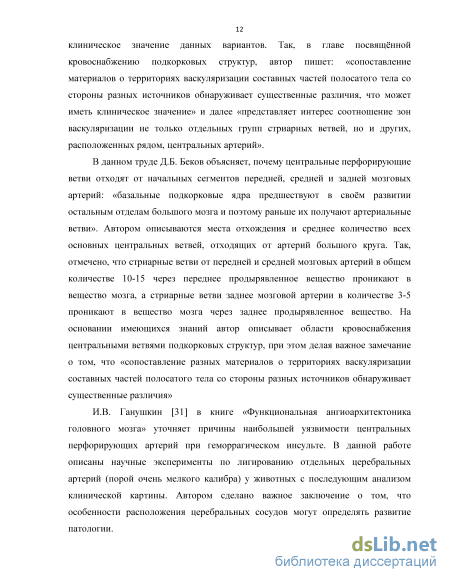 12

клиническое значение данных вариантов. Так, в главе посвящённой кровоснабжению подкорковых структур, автор пишет: «сопоставление материалов о территориях васкуляризации составных частей полосатого тела со стороны разных источников обнаруживает существенные различия, что может иметь клиническое значение» и далее «представляет интерес соотношение зон васкуляризации не только отдельных групп стриарных ветвей, но и других, расположенных рядом, центральных артерий».

В данном труде Д.Б. Беков объясняет, почему центральные перфорирующие ветви отходят от начальных сегментов передней, средней и задней мозговых артерий: «базальные подкорковые ядра предшествуют в своём развитии остальным отделам большого мозга и поэтому раньше их получают артериальные ветви». Автором описываются места отхождения и среднее количество всех основных центральных ветвей, отходящих от артерий большого круга. Так, отмечено, что стриарные ветви от передней и средней мозговых артерий в общем количестве 10-15 через переднее продырявленное вещество проникают в вещество мозга, а стриарные ветви заднее мозговой артерии в количестве 3-5 проникают в вещество мозга через заднее продырявленное вещество. На основании имеющихся знаний автор описывает области кровоснабжения центральными ветвями подкорковых структур, при этом делая важное замечание о том, что «сопоставление разных материалов о территориях васкуляризации составных частей полосатого тела со стороны разных источников обнаруживает существенные различия»

И.В. Ганушкин [31] в книге «Функциональная ангиоархитектоника головного мозга» уточняет причины наибольшей уязвимости центральных перфорирующих артерий при геморрагическом инсульте. В данной работе описаны научные эксперименты по лигированию отдельных церебральных артерий (порой очень мелкого калибра) у животных с последующим анализом клинической картины. Автором сделано важное заключение о том, что особенности расположения церебральных сосудов могут определять развитие патологии.

dsLib.net
библиотека диссертаций